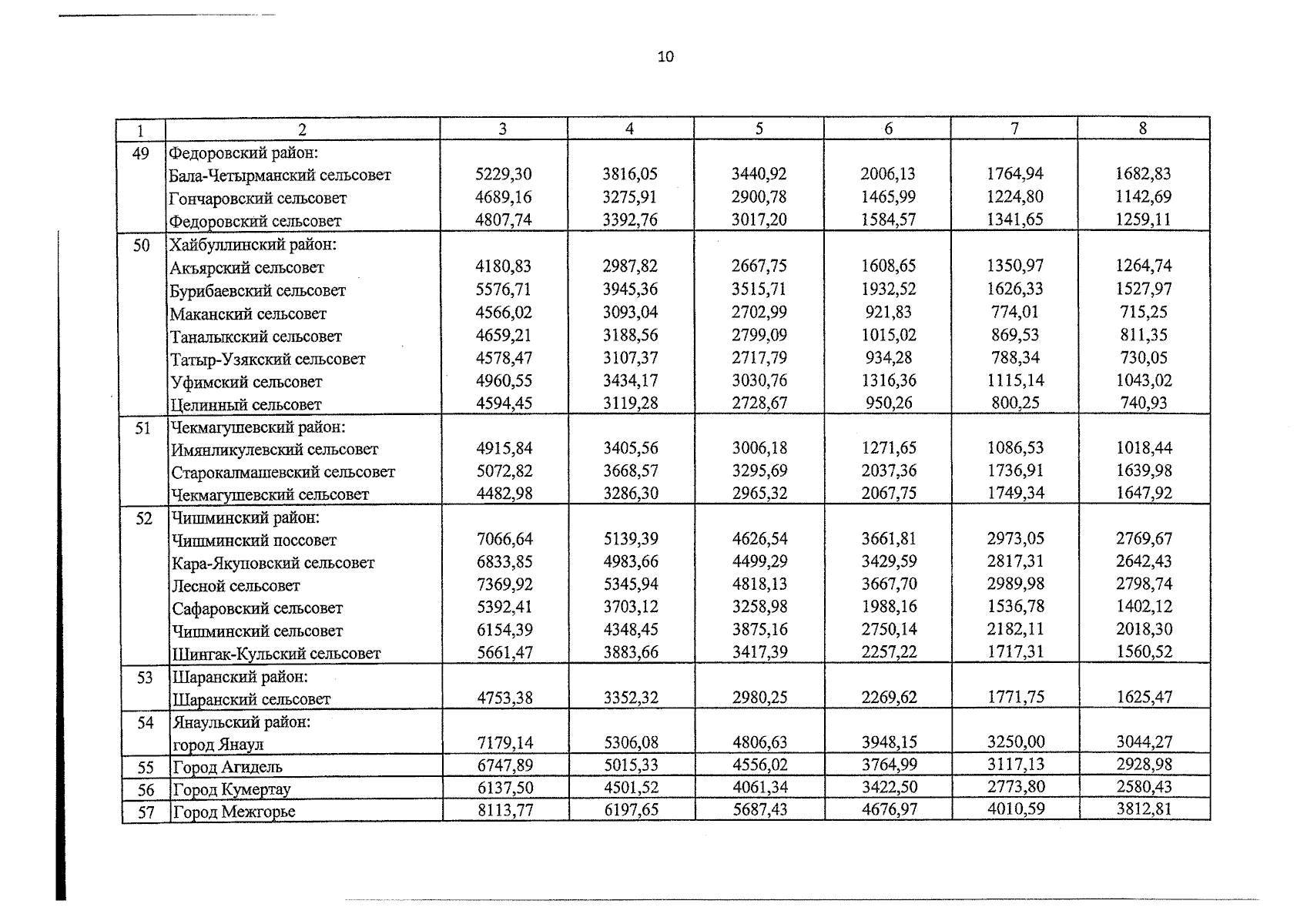 10

| 1 | 2 | 3 | 4 | 5 | 6 | 7 | 8 |
|---|---|---|---|---|---|---|---|
| 49 | Федоровский район: | | | | | | |
| | Бала-Четырманский сельсовет | 5229,30 | 3816,05 | 3440,92 | 2006,13 | 1764,94 | 1682,83 |
| | Гончаровский сельсовет | 4689,16 | 3275,91 | 2900,78 | 1465,99 | 1224,80 | 1142,69 |
| | Федоровский сельсовет | 4807,74 | 3392,76 | 3017,20 | 1584,57 | 1341,65 | 1259,11 |
| 50 | Хайбуллинский район: | | | | | | |
| | Акъярский сельсовет | 4180,83 | 2987,82 | 2667,75 | 1608,65 | 1350,97 | 1264,74 |
| | Бурибаевский сельсовет | 5576,71 | 3945,36 | 3515,71 | 1932,52 | 1626,33 | 1527,97 |
| | Маканский сельсовет | 4566,02 | 3093,04 | 2702,99 | 921,83 | 774,01 | 715,25 |
| | Таналыкский сельсовет | 4659,21 | 3188,56 | 2799,09 | 1015,02 | 869,53 | 811,35 |
| | Татыр-Узякский сельсовет | 4578,47 | 3107,37 | 2717,79 | 934,28 | 788,34 | 730,05 |
| | Уфимский сельсовет | 4960,55 | 3434,17 | 3030,76 | 1316,36 | 1115,14 | 1043,02 |
| | Целинный сельсовет | 4594,45 | 3119,28 | 2728,67 | 950,26 | 800,25 | 740,93 |
| 51 | Чекмагушевский район: | | | | | | |
| | Имянликулевский сельсовет | 4915,84 | 3405,56 | 3006,18 | 1271,65 | 1086,53 | 1018,44 |
| | Старокалмашевский сельсовет | 5072,82 | 3668,57 | 3295,69 | 2037,36 | 1736,91 | 1639,98 |
| | Чекмагушевский сельсовет | 4482,98 | 3286,30 | 2965,32 | 2067,75 | 1749,34 | 1647,92 |
| 52 | Чишминский район: | | | | | | |
| | Чишминский поссовет | 7066,64 | 5139,39 | 4626,54 | 3661,81 | 2973,05 | 2769,67 |
| | Кара-Якуповский сельсовет | 6833,85 | 4983,66 | 4499,29 | 3429,59 | 2817,31 | 2642,43 |
| | Лесной сельсовет | 7369,92 | 5345,94 | 4818,13 | 3667,70 | 2989,98 | 2798,74 |
| | Сафаровский сельсовет | 5392,41 | 3703,12 | 3258,98 | 1988,16 | 1536,78 | 1402,12 |
| | Чишминский сельсовет | 6154,39 | 4348,45 | 3875,16 | 2750,14 | 2182,11 | 2018,30 |
| | Шингак-Кульский сельсовет | 5661,47 | 3883,66 | 3417,39 | 2257,22 | 1717,31 | 1560,52 |
| 53 | Шаранский район: | | | | | | |
| | Шаранский сельсовет | 4753,38 | 3352,32 | 2980,25 | 2269,62 | 1771,75 | 1625,47 |
| 54 | Янаульский район: | | | | | | |
| | город Янаул | 7179,14 | 5306,08 | 4806,63 | 3948,15 | 3250,00 | 3044,27 |
| 55 | Город Агидель | 6747,89 | 5015,33 | 4556,02 | 3764,99 | 3117,13 | 2928,98 |
| 56 | Город Кумертау | 6137,50 | 4501,52 | 4061,34 | 3422,50 | 2773,80 | 2580,43 |
| 57 | Город Межгорье | 8113,77 | 6197,65 | 5687,43 | 4676,97 | 4010,59 | 3812,81 |